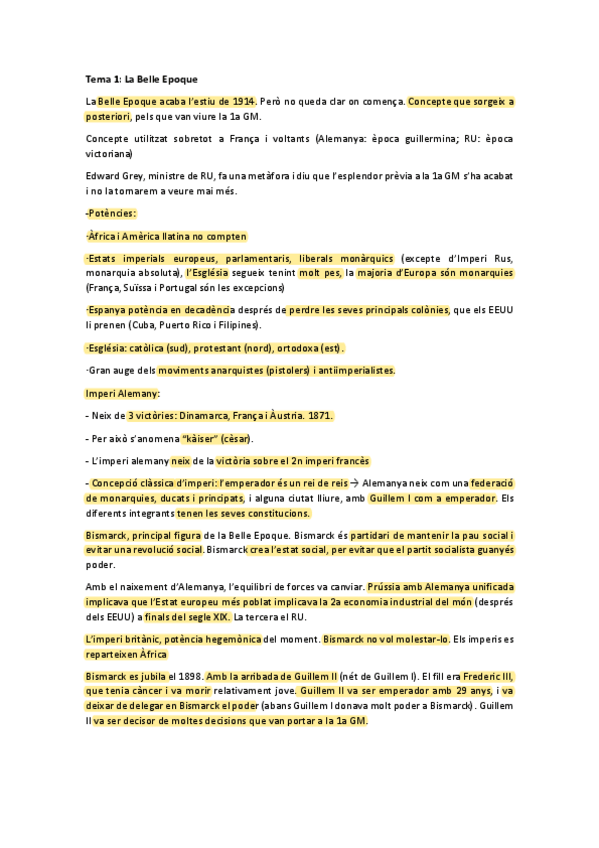 Tema 1: La Belle Epoque

La Belle Epoque acaba l'estiu de 1914. Però no queda clar on comença. Concepte que sorgeix a posteriori, pels que van viure la 1a GM.

Concepte utilitzat sobretot a França i voltants (Alemanya: època guillermina; RU: època victoriana)

Edward Grey, ministre de RU, fa una metàfora i diu que l'esplendor prèvia a la 1a GM s'ha acabat i no la tornarem a veure mai més.

-Potències:

·Àfrica i Amèrica llatina no compten

·Estats imperials europeus, parlamentaris, liberals monàrquics (excepte d'Imperi Rus, monarquia absoluta), l'Església segueix tenint molt pes, la majoria d'Europa són monarquies (França, Suïssa i Portugal són les excepcions)

·Espanya potència en decadència després de perdre les seves principals colònies, que els EEUU li prenen (Cuba, Puerto Rico i Filipines).

·Església: catòlica (sud), protestant (nord), ortodoxa (est).

·Gran auge dels moviments anarquistes (pistolers) i antiimperialistes.

Imperi Alemany:

- Neix de 3 victòries: Dinamarca, França i Àustria. 1871.

- Per això s'anomena "kàiser" (cèsar).

- L'imperi alemany neix de la victòria sobre el 2n imperi francès

- Concepció clàssica d'imperi: l'emperador és un rei de reis → Alemanya neix com una federació de monarquies, ducats i principats, i alguna ciutat lliure, amb Guillem I com a emperador. Els diferents integrants tenen les seves constitucions.

Bismarck, principal figura de la Belle Epoque. Bismarck és partidari de mantenir la pau social i evitar una revolució social. Bismarck crea l'estat social, per evitar que el partit socialista guanyés poder.

Amb el naixement d'Alemanya, l'equilibri de forces va canviar. Prússia amb Alemanya unificada implicava que l'Estat europeu més poblat implicava la 2a economia industrial del món (després dels EEUU) a finals del segle XIX. La tercera el RU.

L'imperi britànic, potència hegemònica del moment. Bismarck no vol molestar-lo. Els imperis es reparteixen Àfrica

Bismarck es jubila el 1898. Amb la arribada de Guillem II (nét de Guillem I). El fill era Frederic III, que tenia càncer i va morir relativament jove. Guillem II va ser emperador amb 29 anys, i va deixar de delegar en Bismarck el poder (abans Guillem I donava molt poder a Bismarck). Guillem II va ser decisor de moltes decisions que van portar a la 1a GM.